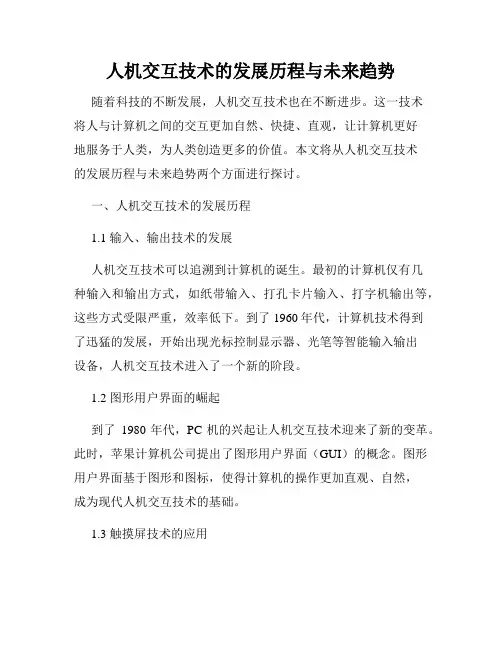 人机交互技术的发展历程与未来趋势

随着科技的不断发展，人机交互技术也在不断进步。这一技术将人与计算机之间的交互更加自然、快捷、直观，让计算机更好地服务于人类，为人类创造更多的价值。本文将从人机交互技术的发展历程与未来趋势两个方面进行探讨。

一、人机交互技术的发展历程

1.1 输入、输出技术的发展

人机交互技术可以追溯到计算机的诞生。最初的计算机仅有几种输入和输出方式，如纸带输入、打孔卡片输入、打字机输出等，这些方式受限严重，效率低下。到了 1960 年代，计算机技术得到了迅猛的发展，开始出现光标控制显示器、光笔等智能输入输出设备，人机交互技术进入了一个新的阶段。

1.2 图形用户界面的崛起

到了 1980 年代，PC 机的兴起让人机交互技术迎来了新的变革。此时，苹果计算机公司提出了图形用户界面（GUI）的概念。图形用户界面基于图形和图标，使得计算机的操作更加直观、自然，成为现代人机交互技术的基础。

1.3 触摸屏技术的应用